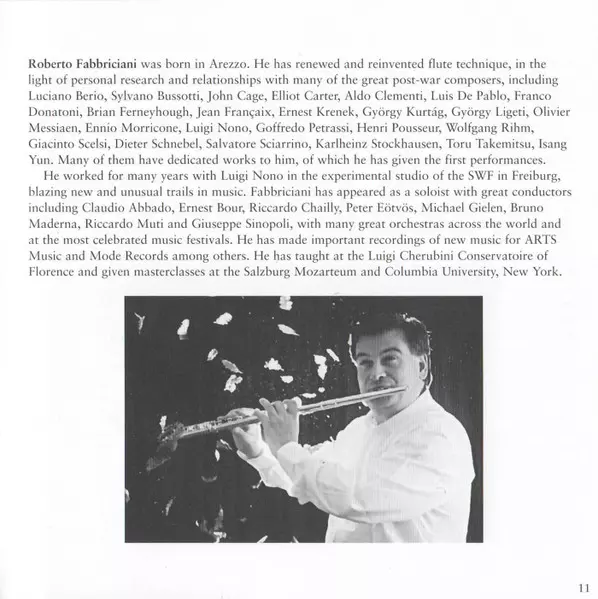 Roberto Fabbriciani was born in Arezzo. He has renewed and reinvented flute technique, in the light of personal research and relationships with many of the great post-war composers, including Luciano Berio, Sylvano Bussotti, John Cage, Elliot Carter, Aldo Clementi, Luis De Pablo, Franco Donatoni, Brian Ferneyhough, Jean Françaix, Ernest Krenek, György Kurtág, György Ligeti, Olivier Messiaen, Ennio Morricone, Luigi Nono, Goffredo Petrassi, Henri Pousseur, Wolfgang Rihm, Giacinto Scelsi, Dieter Schnebel, Salvatore Sciarrino, Karlheinz Stockhausen, Toru Takemitsu, Isang Yun. Many of them have dedicated works to him, of which he has given the first performances.

He worked for many years with Luigi Nono in the experimental studio of the SWF in Freiburg, blazing new and unusual trails in music. Fabbriciani has appeared as a soloist with great conductors including Claudio Abbado, Ernest Bour, Riccardo Chailly, Peter Eötvös, Michael Gielen, Bruno Maderna, Riccardo Muti and Giuseppe Sinopoli, with many great orchestras across the world and at the most celebrated music festivals. He has made important recordings of new music for ARTS Music and Mode Records among others. He has taught at the Luigi Cherubini Conservatoire of Florence and given masterclasses at the Salzburg Mozarteum and Columbia University, New York.

11